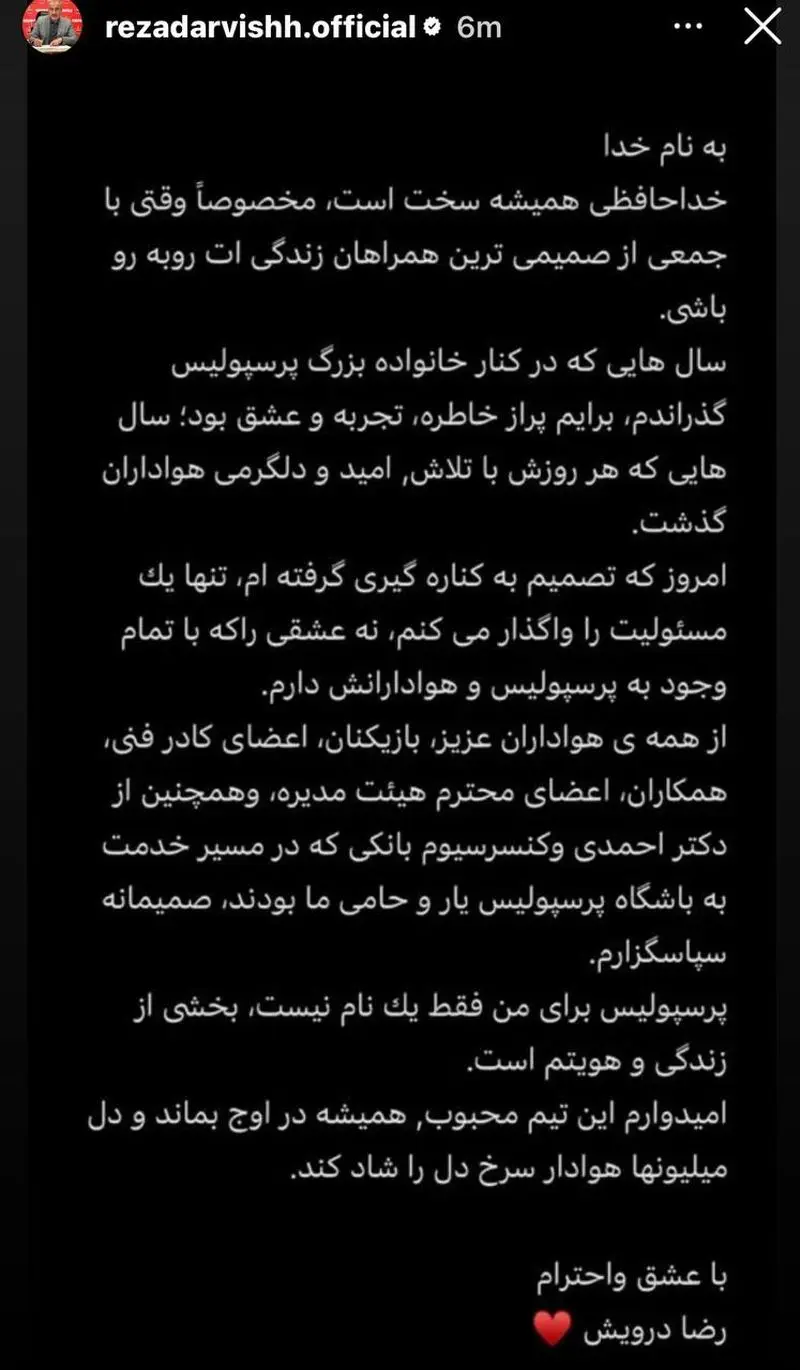 rezadarvishh.official 6m

به نام خدا
خداحافظی همیشه سخت است، مخصوصاً وقتی با جمعی از صمیمی ترین همراهان زندگی ات روبه رو باشی.
سال هایی که در کنار خانواده بزرگ پرسپولیس گذراندم، برایم پراز خاطره، تجربه و عشق بود؛ سال هایی که هر روزش با تلاش, امید و دلگرمی هواداران گذشت.
امروز که تصمیم به کناره گیری گرفته ام، تنها یك مسئولیت را واگذار می کنم، نه عشقی راکه با تمام وجود به پرسپولیس و هوادارانش دارم.
از همه ی هواداران عزیز، بازیکنان، اعضای کادر فنی، همکاران، اعضای محترم هیئت مدیره، وهمچنین از دکتر احمدی وکنسرسیوم بانکی که در مسیر خدمت به باشگاه پرسپولیس یار و حامی ما بودند، صمیمانه سپاسگزارم.
پرسپولیس برای من فقط یك نام نیست، بخشی از زندگی و هویتم است.
امیدوارم این تیم محبوب, همیشه در اوج بماند و دل میلیونها هوادار سرخ دل را شاد کند.

با عشق واحترام
رضا درویش ❤️